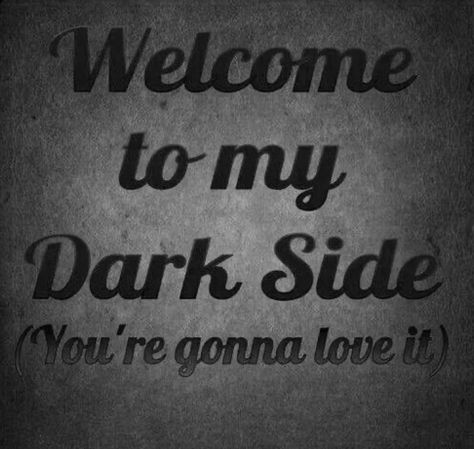 Welcome to my Dark Side
(You're gonna love it)